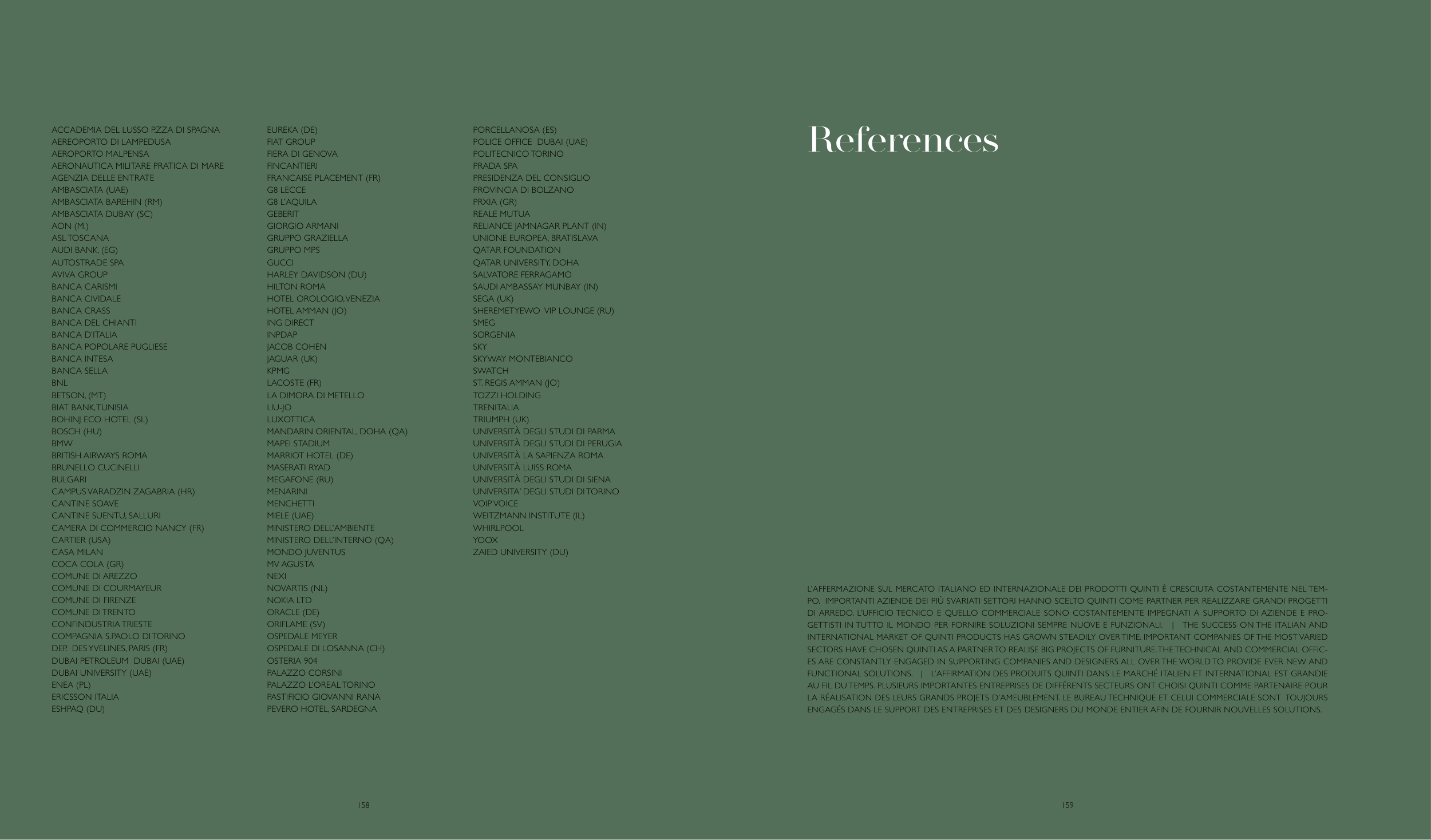 ACCADEMIA DEL LUSSO P.ZZA DI SPAGNA
AEREOPORTO DI LAMPEDUSA
AEROPORTO MALPENSA
AERONAUTICA MILITARE PRATICA DI MARE
AGENZIA DELLE ENTRATE
AMBASCIATA (UAE)
AMBASCIATA BAREHIN (RM)
AMBASCIATA DUBAY (SC)
AON (M.)
ASL TOSCANA
AUDI BANK, (EG)
AUTOSTRADE SPA
AVIVA GROUP
BANCA CARISMI
BANCA CIVIDALE
BANCA CRASS
BANCA DEL CHIANTI
BANCA D'ITALIA
BANCA POPOLARE PUGLIESE
BANCA INTESA
BANCA SELLA
BNL
BETSON, (MT)
BIAT BANK, TUNISIA
BOHINJ ECO HOTEL (SL)
BOSCH (HU)
BMW
BRITISH AIRWAYS ROMA
BRUNELLO CUCINELLI
BULGARI
CAMPUS VARADZIN ZAGABRIA (HR)
CANTINE SOAVE
CANTINE SUENTU, SALLURI
CAMERA DI COMMERCIO NANCY (FR)
CARTIER (USA)
CASA MILAN
COCA COLA (GR)
COMUNE DI AREZZO
COMUNE DI COURMAYEUR
COMUNE DI FIRENZE
COMUNE DI TRENTO
CONFINDUSTRIA TRIESTE
COMPAGNIA S.PAOLO DI TORINO
DEP. DES YVELINES, PARIS (FR)
DUBAI PETROLEUM DUBAI (UAE)
DUBAI UNIVERSITY (UAE)
ENEA (PL)
ERICSSON ITALIA
ESHPAQ (DU)

EUREKA (DE)
FIAT GROUP
FIERA DI GENOVA
FINCANTIERI
FRANCAISE PLACEMENT (FR)
G8 LECCE
G8 L'AQUILA
GEBERIT
GIORGIO ARMANI
GRUPPO GRAZIELLA
GRUPPO MPS
GUCCI
HARLEY DAVIDSON (DU)
HILTON ROMA
HOTEL OROLOGIO, VENEZIA
HOTEL AMMAN (JO)
ING DIRECT
INPDAP
JACOB COHEN
JAGUAR (UK)
KPMG
LACOSTE (FR)
LA DIMORA DI METELLO
LIU-JO
LUXOTTICA
MANDARIN ORIENTAL, DOHA (QA)
MAPEI STADIUM
MARRIOT HOTEL (DE)
MASERATI RYAD
MEGAFONE (RU)
MENARINI
MENCHETTI
MIELE (UAE)
MINISTERO DELL'AMBIENTE
MINISTERO DELL'INTERNO (QA)
MONDO JUVENTUS
MV AGUSTA
NEXI
NOVARTIS (NL)
NOKIA LTD
ORACLE (DE)
ORIFLAME (SV)
OSPEDALE MEYER
OSPEDALE DI LOSANNA (CH)
OSTERIA 904
PALAZZO CORSINI
PALAZZO L'OREAL TORINO
PASTIFICIO GIOVANNI RANA
PEVERO HOTEL, SARDEGNA

PORCELLANOSA (ES)
POLICE OFFICE DUBAI (UAE)
POLITECNICO TORINO
PRADA SPA
PRESIDENZA DEL CONSIGLIO
PROVINCIA DI BOLZANO
PRXIA (GR)
REALE MUTUA
RELIANCE JAMNAGAR PLANT (IN)
UNIONE EUROPEA, BRATISLAVA
QATAR FOUNDATION
QATAR UNIVERSITY, DOHA
SALVATORE FERRAGAMO
SAUDI AMBASSAY MUNBAY (IN)
SEGA (UK)
SHEREMETYEWO VIP LOUNGE (RU)
SMEG
SORGENIA
SKY
SKYWAY MONTEBIANCO
SWATCH
ST. REGIS AMMAN (JO)
TOZZI HOLDING
TRENITALIA
TRIUMPH (UK)
UNIVERSITÀ DEGLI STUDI DI PARMA
UNIVERSITÀ DEGLI STUDI DI PERUGIA
UNIVERSITÀ LA SAPIENZA ROMA
UNIVERSITÀ LUISS ROMA
UNIVERSITÀ DEGLI STUDI DI SIENA
UNIVERSITA' DEGLI STUDI DI TORINO
VOIP VOICE
WEITZMANN INSTITUTE (IL)
WHIRLPOOL
YOOX
ZAIED UNIVERSITY (DU)

158

References

L'AFFERMAZIONE SUL MERCATO ITALIANO ED INTERNAZIONALE DEI PRODOTTI QUINTI È CRESCIUTA COSTANTEMENTE NEL TEMPO. IMPORTANTI AZIENDE DEI PIÙ SVARIATI SETTORI HANNO SCELTO QUINTI COME PARTNER PER REALIZZARE GRANDI PROGETTI DI ARREDO. L'UFFICIO TECNICO E QUELLO COMMERCIALE SONO COSTANTEMENTE IMPEGNATI A SUPPORTO DI AZIENDE E PROGETTISTI IN TUTTO IL MONDO PER FORNIRE SOLUZIONI SEMPRE NUOVE E FUNZIONALI. | THE SUCCESS ON THE ITALIAN AND INTERNATIONAL MARKET OF QUINTI PRODUCTS HAS GROWN STEADILY OVER TIME. IMPORTANT COMPANIES OF THE MOST VARIED SECTORS HAVE CHOSEN QUINTI AS A PARTNER TO REALISE BIG PROJECTS OF FURNITURE. THE TECHNICAL AND COMMERCIAL OFFICES ARE CONSTANTLY ENGAGED IN SUPPORTING COMPANIES AND DESIGNERS ALL OVER THE WORLD TO PROVIDE EVER NEW AND FUNCTIONAL SOLUTIONS. | L'AFFIRMATION DES PRODUITS QUINTI DANS LE MARCHÉ ITALIEN ET INTERNATIONAL EST GRANDIE AU FIL DU TEMPS. PLUSIEURS IMPORTANTES ENTREPRISES DE DIFFÉRENTS SECTEURS ONT CHOISI QUINTI COMME PARTENAIRE POUR LA RÉALISATION DES LEURS GRANDS PROJETS D'AMEUBLEMENT. LE BUREAU TECHNIQUE ET CELUI COMMERCIALE SONT TOUJOURS ENGAGÉS DANS LE SUPPORT DES ENTREPRISES ET DES DESIGNERS DU MONDE ENTIER AFIN DE FOURNIR NOUVELLES SOLUTIONS.

159